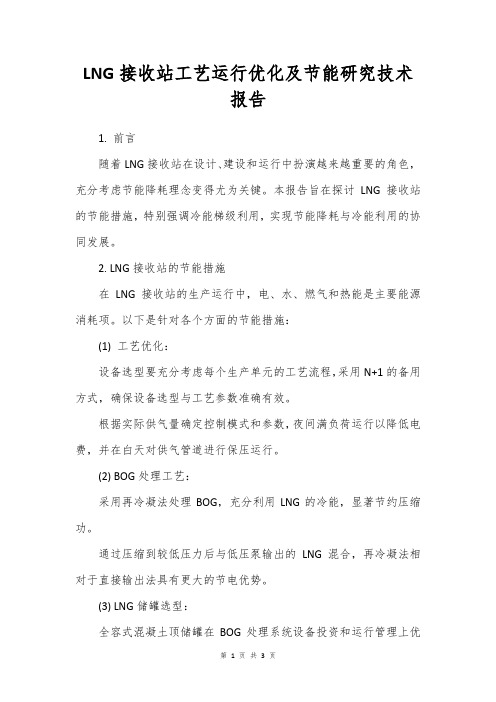 LNG 接收站工艺运行优化及节能研究技术报告

1. 前言

随着 LNG 接收站在设计、建设和运行中扮演越来越重要的角色，充分考虑节能降耗理念变得尤为关键。本报告旨在探讨 LNG 接收站的节能措施，特别强调冷能梯级利用，实现节能降耗与冷能利用的协同发展。

2. LNG 接收站的节能措施

在 LNG 接收站的生产运行中，电、水、燃气和热能是主要能源消耗项。以下是针对各个方面的节能措施：

(1) 工艺优化：

设备选型要充分考虑每个生产单元的工艺流程，采用 N+1 的备用方式，确保设备选型与工艺参数准确有效。

根据实际供气量确定控制模式和参数，夜间满负荷运行以降低电费，并在白天对供气管道进行保压运行。

(2) BOG 处理工艺：

采用再冷凝法处理 BOG，充分利用 LNG 的冷能，显著节约压缩功。

通过压缩到较低压力后与低压泵输出的 LNG 混合，再冷凝法相对于直接输出法具有更大的节电优势。

(3) LNG 储罐选型：

全容式混凝土顶储罐在 BOG 处理系统设备投资和运行管理上优

第 1 页 共 3 页